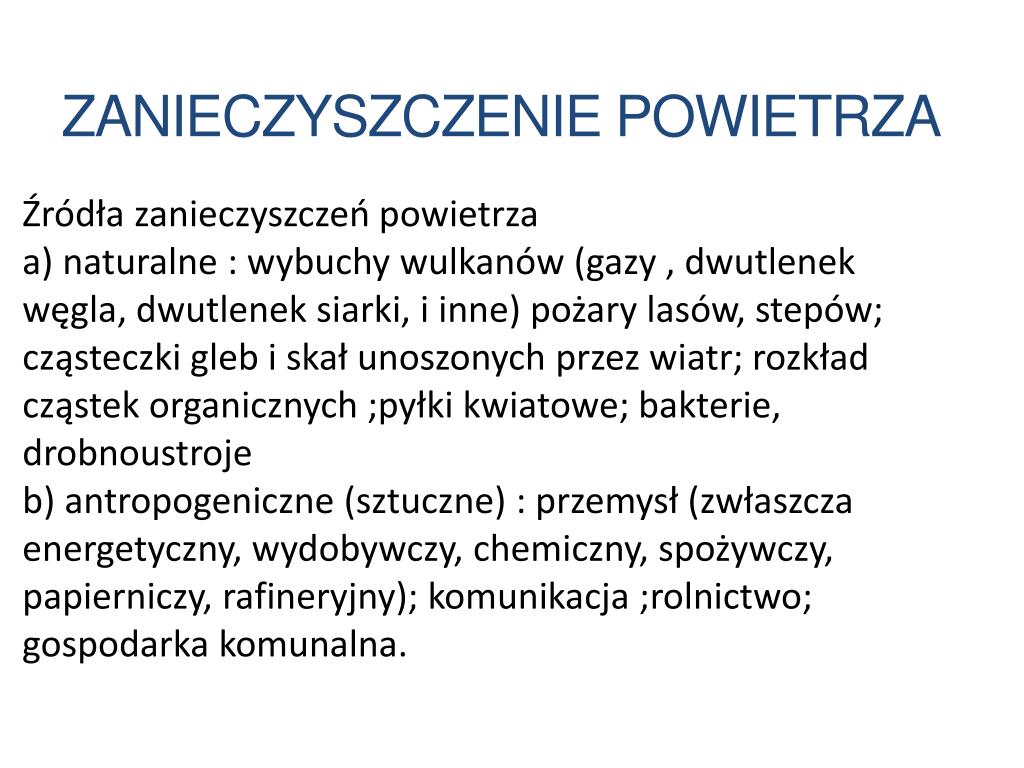 ZANIECZYSZCZENIE POWIETRZA

Źródła zanieczyszczeń powietrza
a) naturalne : wybuchy wulkanów (gazy , dwutlenek węgla, dwutlenek siarki, i inne) pożary lasów, stepów; cząsteczki gleb i skał unoszonych przez wiatr; rozkład cząstek organicznych ;pyłki kwiatowe; bakterie, drobnoustroje
b) antropogeniczne (sztuczne) : przemysł (zwłaszcza energetyczny, wydobywczy, chemiczny, spożywczy, papierniczy, rafineryjny); komunikacja ;rolnictwo; gospodarka komunalna.